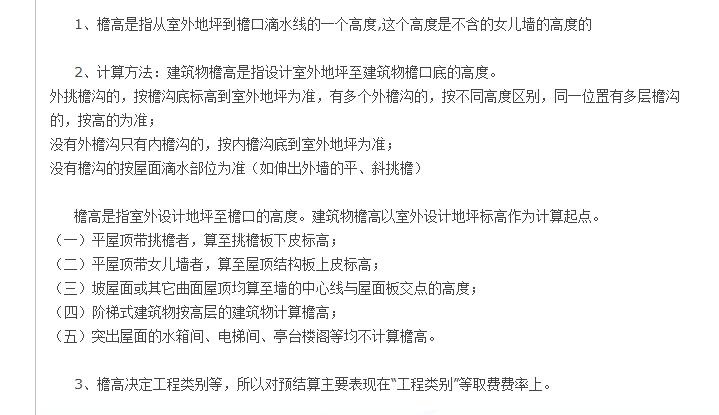 1、檐高是指从室外地坪到檐口滴水线的一个高度,这个高度是不含的女儿墙的高度的

2、计算方法：建筑物檐高是指设计室外地坪至建筑物檐口底的高度。
外挑檐沟的，按檐沟底标高到室外地坪为准，有多个外檐沟的，按不同高度区别，同一位置有多层檐沟的，按高的为准；
没有外檐沟只有内檐沟的，按内檐沟底到室外地坪为准；
没有檐沟的按屋面滴水部位为准（如伸出外墙的平、斜挑檐）

檐高是指室外设计地坪至檐口的高度。建筑物檐高以室外设计地坪标高作为计算起点。
（一）平屋顶带挑檐者，算至挑檐板下皮标高；
（二）平屋顶带女儿墙者，算至屋顶结构板上皮标高；
（三）坡屋面或其它曲面屋顶均算至墙的中心线与屋面板交点的高度；
（四）阶梯式建筑物按高层的建筑物计算檐高；
（五）突出屋面的水箱间、电梯间、亭台楼阁等均不计算檐高。

3、檐高决定工程类别等，所以对预结算主要表现在“工程类别”等取费费率上。